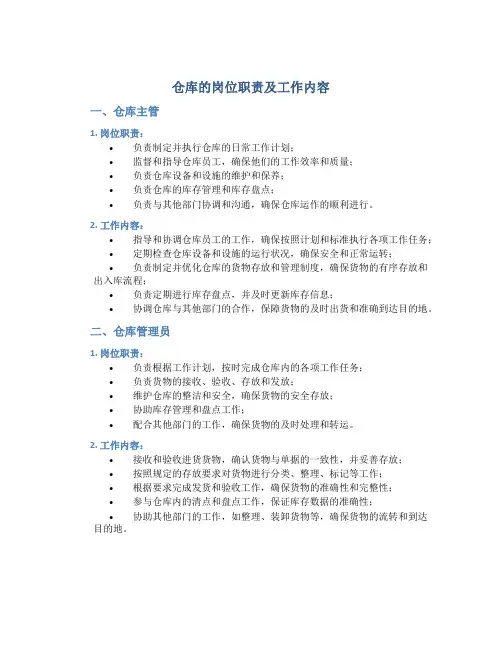 仓库的岗位职责及工作内容

一、仓库主管

1. 岗位职责：

• 负责制定并执行仓库的日常工作计划；
• 监督和指导仓库员工，确保他们的工作效率和质量；
• 负责仓库设备和设施的维护和保养；
• 负责仓库的库存管理和库存盘点；
• 负责与其他部门协调和沟通，确保仓库运作的顺利进行。

2. 工作内容：

• 指导和协调仓库员工的工作，确保按照计划和标准执行各项工作任务；
• 定期检查仓库设备和设施的运行状况，确保安全和正常运转；
• 负责制定并优化仓库的货物存放和管理制度，确保货物的有序存放和出入库流程；
• 负责定期进行库存盘点，并及时更新库存信息；
• 协调仓库与其他部门的合作，保障货物的及时出货和准确到达目的地。

二、仓库管理员

1. 岗位职责：

• 负责根据工作计划，按时完成仓库内的各项工作任务；
• 负责货物的接收、验收、存放和发放；
• 维护仓库的整洁和安全，确保货物的安全存放；
• 协助库存管理和盘点工作；
• 配合其他部门的工作，确保货物的及时处理和转运。

2. 工作内容：

• 接收和验收进货货物，确认货物与单据的一致性，并妥善存放；
• 按照规定的存放要求对货物进行分类、整理、标记等工作；
• 根据要求完成发货和验收工作，确保货物的准确性和完整性；
• 参与仓库内的清点和盘点工作，保证库存数据的准确性；
• 协助其他部门的工作，如整理、装卸货物等，确保货物的流转和到达目的地。